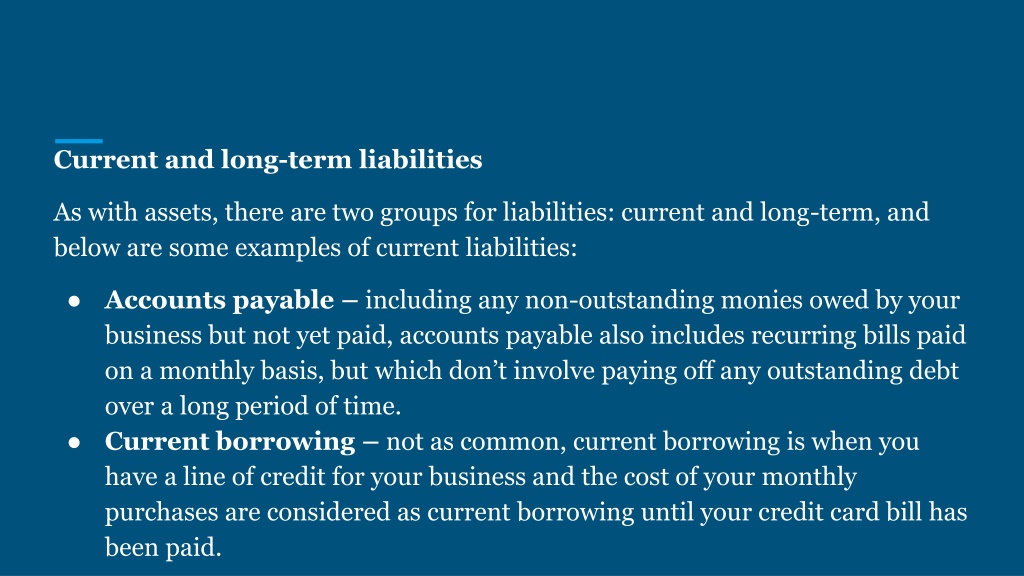 Current and long-term liabilities

As with assets, there are two groups for liabilities: current and long-term, and below are some examples of current liabilities:

● Accounts payable – including any non-outstanding monies owed by your business but not yet paid, accounts payable also includes recurring bills paid on a monthly basis, but which don’t involve paying off any outstanding debt over a long period of time.
● Current borrowing – not as common, current borrowing is when you have a line of credit for your business and the cost of your monthly purchases are considered as current borrowing until your credit card bill has been paid.